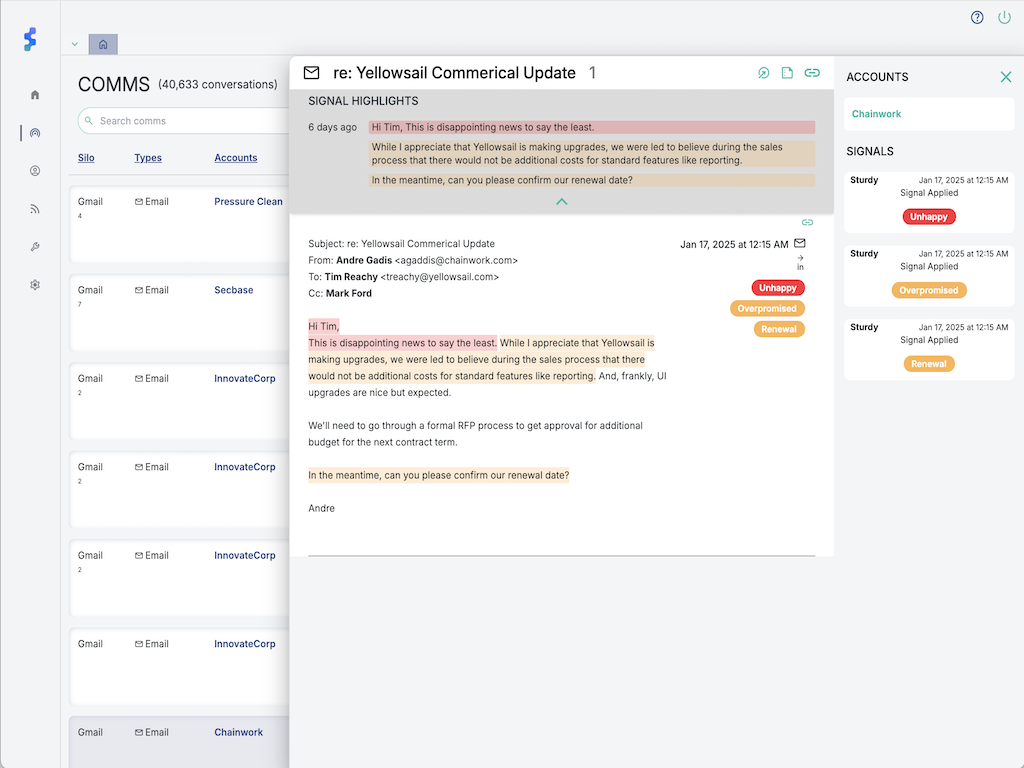 COMMS (40,633 conversations)

Search comms

| Silo | Types | Accounts |
|---|---|---|
| Gmail 4 | Email | Pressure Clean |
| Gmail 7 | Email | Secbase |
| Gmail 2 | Email | InnovateCorp |
| Gmail 2 | Email | InnovateCorp |
| Gmail 2 | Email | InnovateCorp |
| Gmail | Email | InnovateCorp |
| Gmail | Email | Chainwork |

re: Yellowsail Commerical Update 1

SIGNAL HIGHLIGHTS

6 days ago Hi Tim, This is disappointing news to say the least.

While I appreciate that Yellowsail is making upgrades, we were led to believe during the sales process that there would not be additional costs for standard features like reporting.

In the meantime, can you please confirm our renewal date?

Subject: re: Yellowsail Commerical Update
From: Andre Gadis <agaddis@chainwork.com>
To: Tim Reachy <treachy@yellowsail.com>
Cc: Mark Ford

Jan 17, 2025 at 12:15 AM

in

Unhappy
Overpromised
Renewal

Hi Tim,
This is disappointing news to say the least. While I appreciate that Yellowsail is making upgrades, we were led to believe during the sales process that there would not be additional costs for standard features like reporting. And, frankly, UI upgrades are nice but expected.

We'll need to go through a formal RFP process to get approval for additional budget for the next contract term.

In the meantime, can you please confirm our renewal date?

Andre

ACCOUNTS

Chainwork

SIGNALS

Sturdy Jan 17, 2025 at 12:15 AM
Signal Applied
Unhappy

Sturdy Jan 17, 2025 at 12:15 AM
Signal Applied
Overpromised

Sturdy Jan 17, 2025 at 12:15 AM
Signal Applied
Renewal